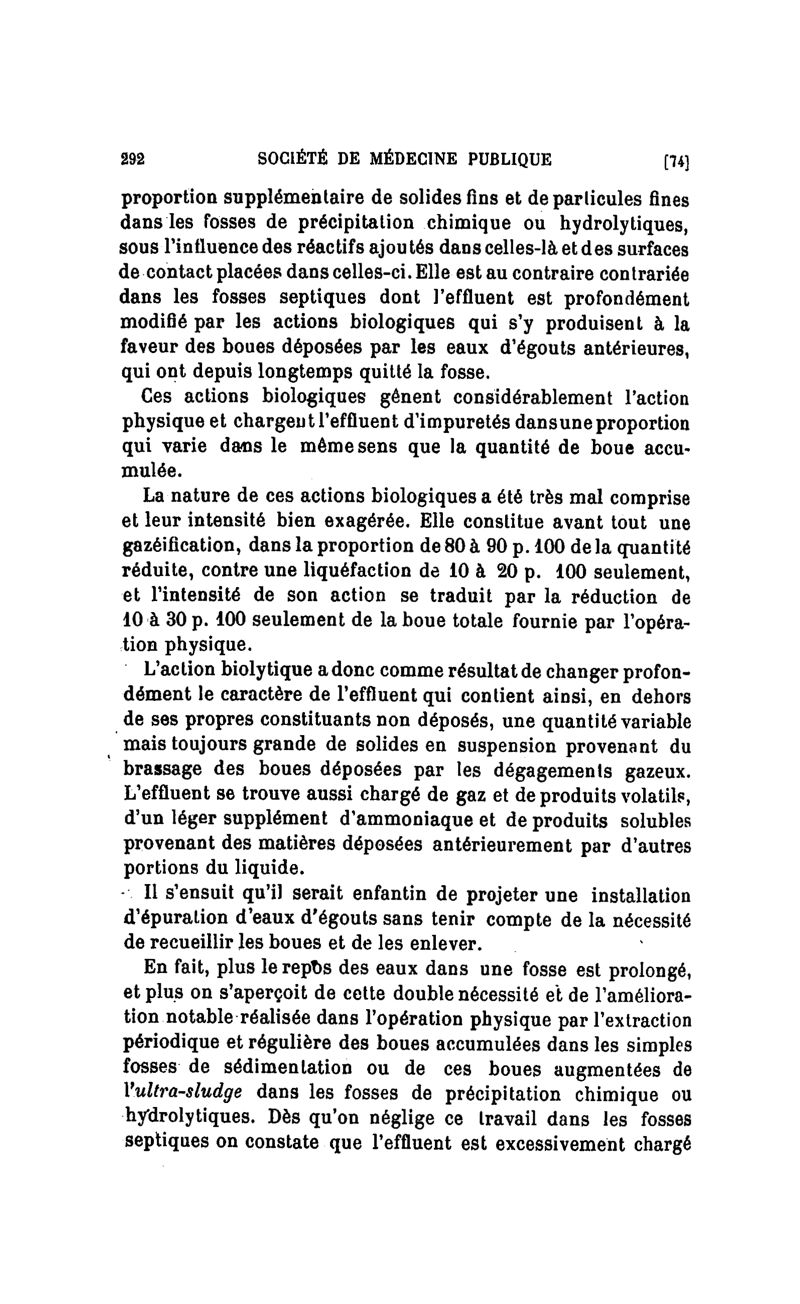 292 SOCIÉTÉ DE MÉDECINE PUBLIQUE [74]

proportion supplémentaire de solides fins et de particules fines dans les fosses de précipitation chimique ou hydrolytiques, sous l'influence des réactifs ajoutés dans celles-là et des surfaces de contact placées dans celles-ci. Elle est au contraire contrariée dans les fosses septiques dont l'effluent est profondément modifié par les actions biologiques qui s'y produisent à la faveur des boues déposées par les eaux d'égouts antérieures, qui ont depuis longtemps quitté la fosse.

Ces actions biologiques gênent considérablement l'action physique et chargent l'effluent d'impuretés dans une proportion qui varie dans le même sens que la quantité de boue accumulée.

La nature de ces actions biologiques a été très mal comprise et leur intensité bien exagérée. Elle constitue avant tout une gazéification, dans la proportion de 80 à 90 p. 100 de la quantité réduite, contre une liquéfaction de 10 à 20 p. 100 seulement, et l'intensité de son action se traduit par la réduction de 10 à 30 p. 100 seulement de la boue totale fournie par l'opération physique.

L'action biolytique a donc comme résultat de changer profondément le caractère de l'effluent qui contient ainsi, en dehors de ses propres constituants non déposés, une quantité variable mais toujours grande de solides en suspension provenant du brassage des boues déposées par les dégagements gazeux. L'effluent se trouve aussi chargé de gaz et de produits volatils, d'un léger supplément d'ammoniaque et de produits solubles provenant des matières déposées antérieurement par d'autres portions du liquide.

Il s'ensuit qu'il serait enfantin de projeter une installation d'épuration d'eaux d'égouts sans tenir compte de la nécessité de recueillir les boues et de les enlever.

En fait, plus le repos des eaux dans une fosse est prolongé, et plus on s'aperçoit de cette double nécessité et de l'amélioration notable réalisée dans l'opération physique par l'extraction périodique et régulière des boues accumulées dans les simples fosses de sédimentation ou de ces boues augmentées de l'ultra-sludge dans les fosses de précipitation chimique ou hydrolytiques. Dès qu'on néglige ce travail dans les fosses septiques on constate que l'effluent est excessivement chargé